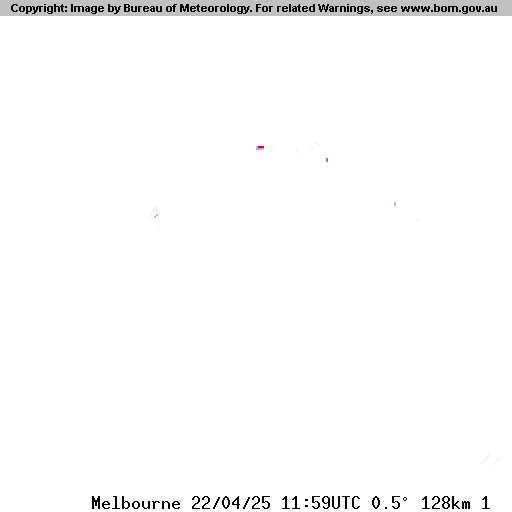 Copyright: Image by Bureau of Meteorology. For related Warnings, see www.bom.gov.au

Melbourne 22/04/25 11:59UTC 0.5° 128km 1